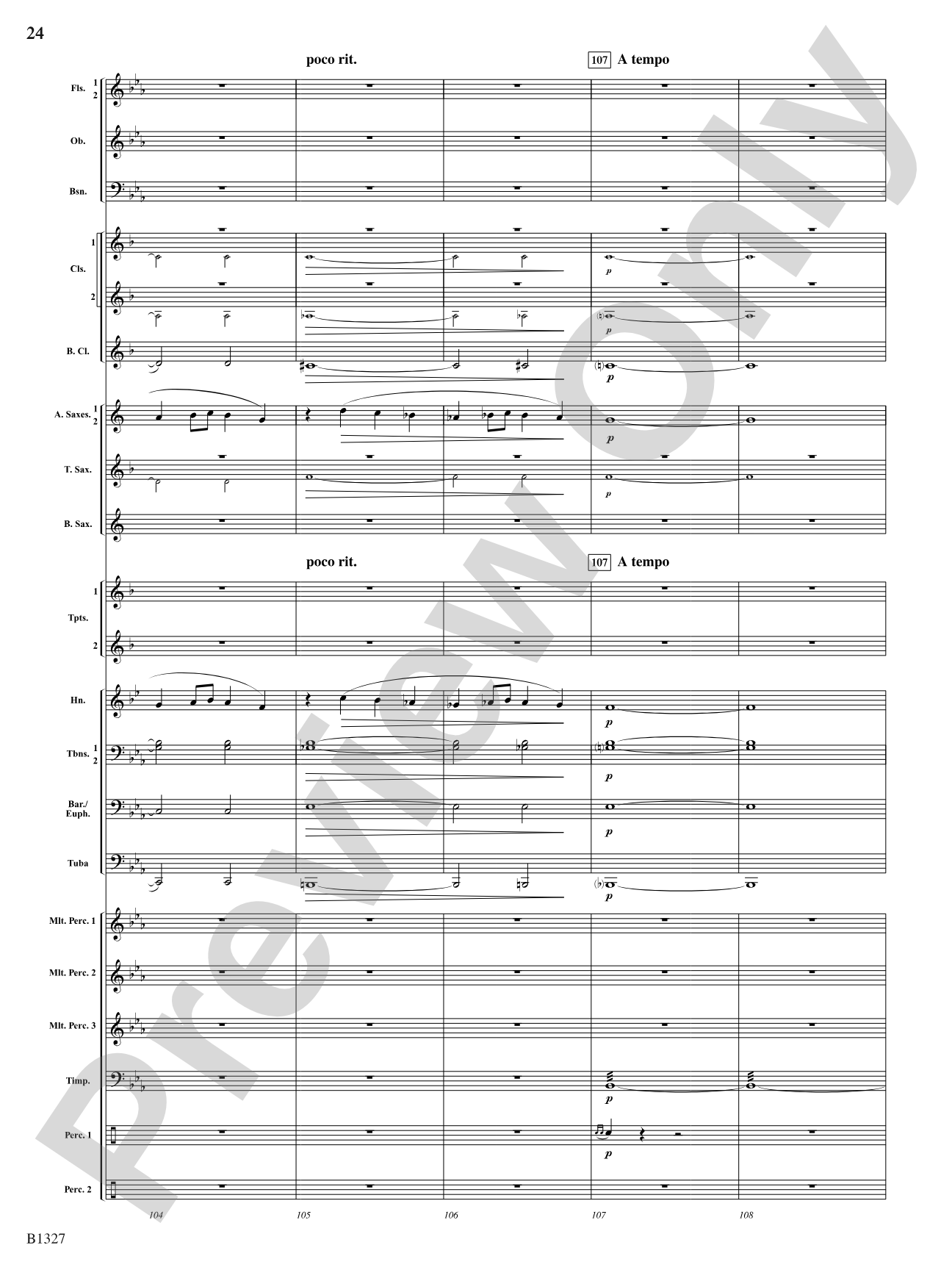 24

poco rit.

107 A tempo

Fls. 1 2

Ob.

Bsn.

Cls. 1 2

p

p

B. Cl.

p

A. Saxes. 1 2

p

T. Sax.

p

B. Sax.

poco rit.

107 A tempo

Tpts. 1 2

Hn.

p

Tbns. 1 2

p

Bar./ Euph.

p

Tuba

p

Mlt. Perc. 1

Mlt. Perc. 2

Mlt. Perc. 3

Timp.

p

Perc. 1

p

Perc. 2

104 105 106 107 108

B1327

Preview Only